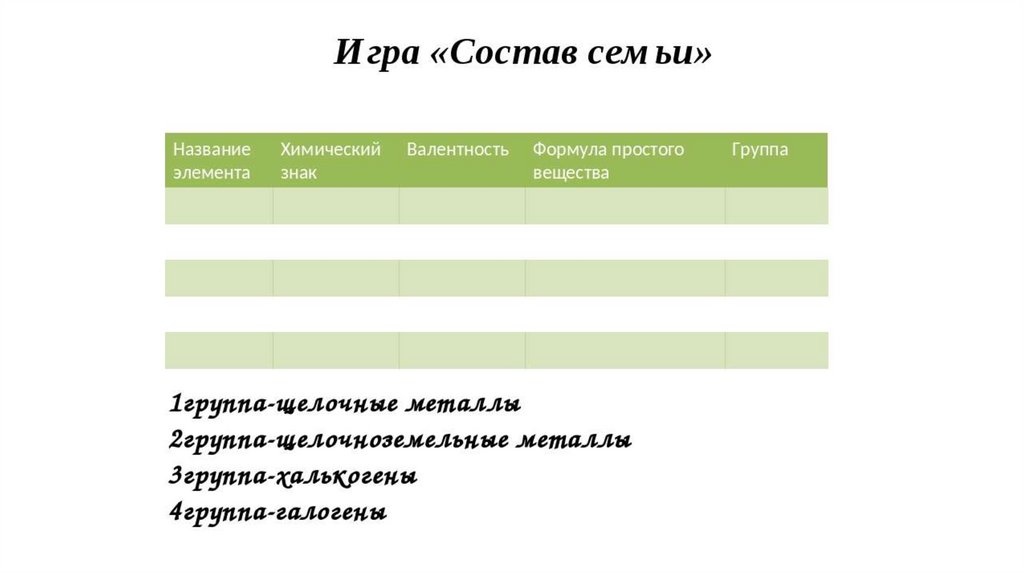 Игра «Состав семьи»

| Название элемента | Химический знак | Валентность | Формула простого вещества | Группа |
|---|---|---|---|---|
| | | | | |
| | | | | |
| | | | | |
| | | | | |
| | | | | |

1группа-щелочные металлы
2группа-щелочноземельные металлы
3группа-халькогены
4группа-галогены